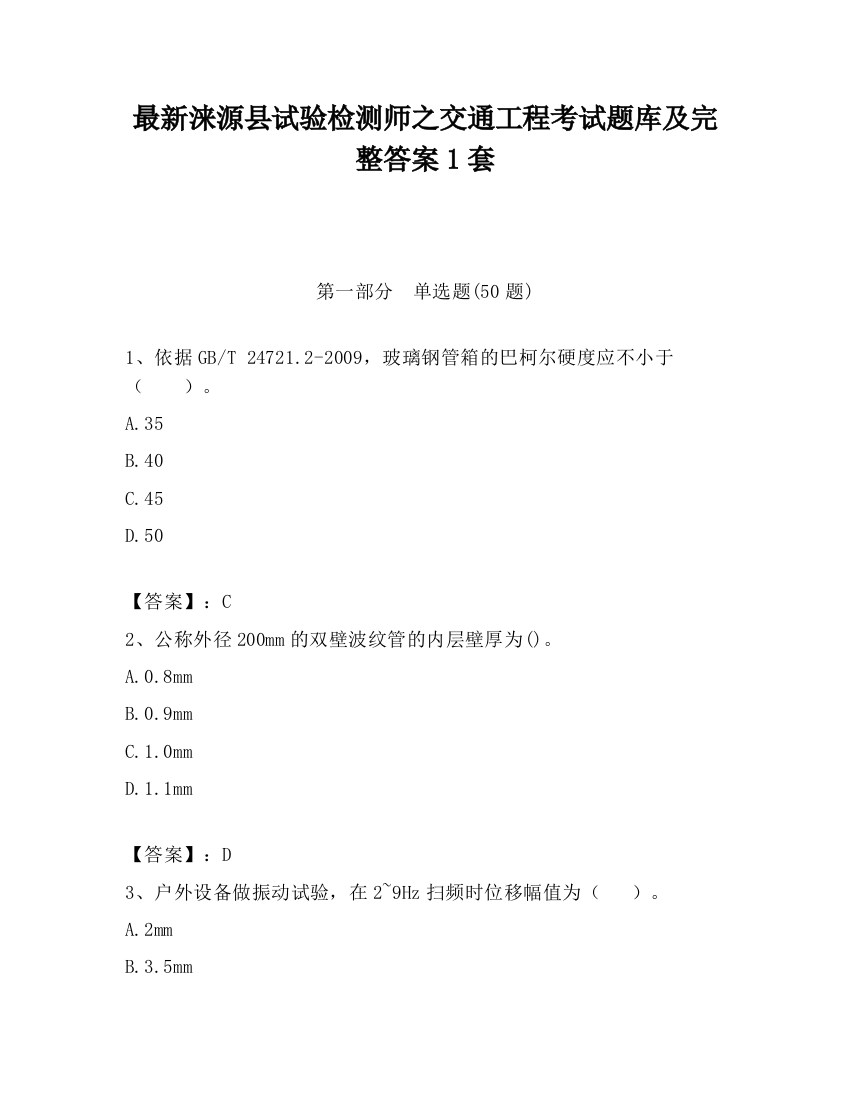 最新涞源县试验检测师之交通工程考试题库及完整答案1套

第一部分　单选题(50题)

1、依据GB/T 24721.2-2009，玻璃钢管箱的巴柯尔硬度应不小于（　　）。

A.35

B.40

C.45

D.50

【答案】：C

2、公称外径200mm的双壁波纹管的内层壁厚为()。

A.0.8mm

B.0.9mm

C.1.0mm

D.1.1mm

【答案】：D

3、户外设备做振动试验，在2~9Hz扫频时位移幅值为（　　）。

A.2mm

B.3.5mm